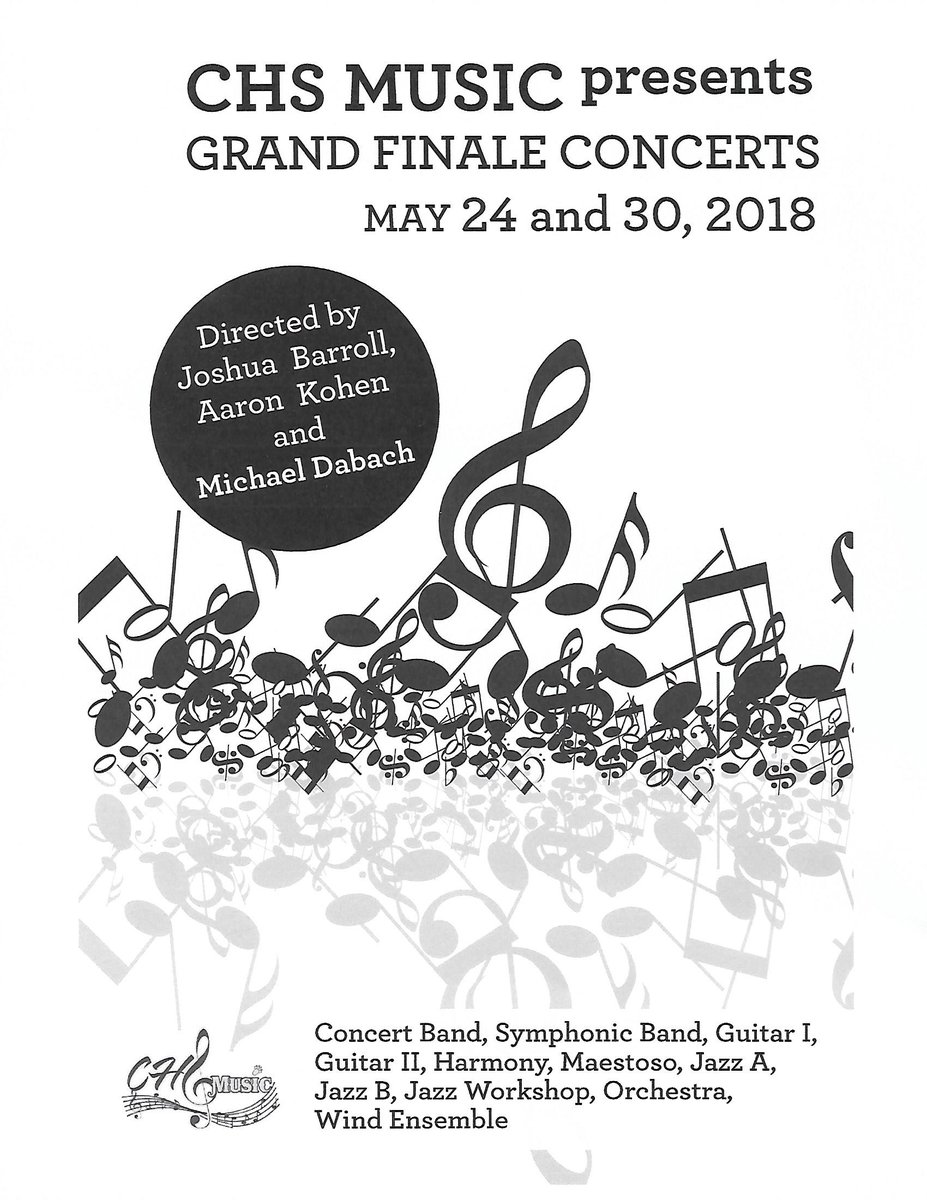 CHS MUSIC presents
GRAND FINALE CONCERTS
MAY 24 and 30, 2018

Directed by Joshua Barroll, Aaron Kohen and Michael Dabach

CHS MUSIC

Concert Band, Symphonic Band, Guitar I, Guitar II, Harmony, Maestoso, Jazz A, Jazz B, Jazz Workshop, Orchestra, Wind Ensemble